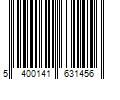 5 400141 631456